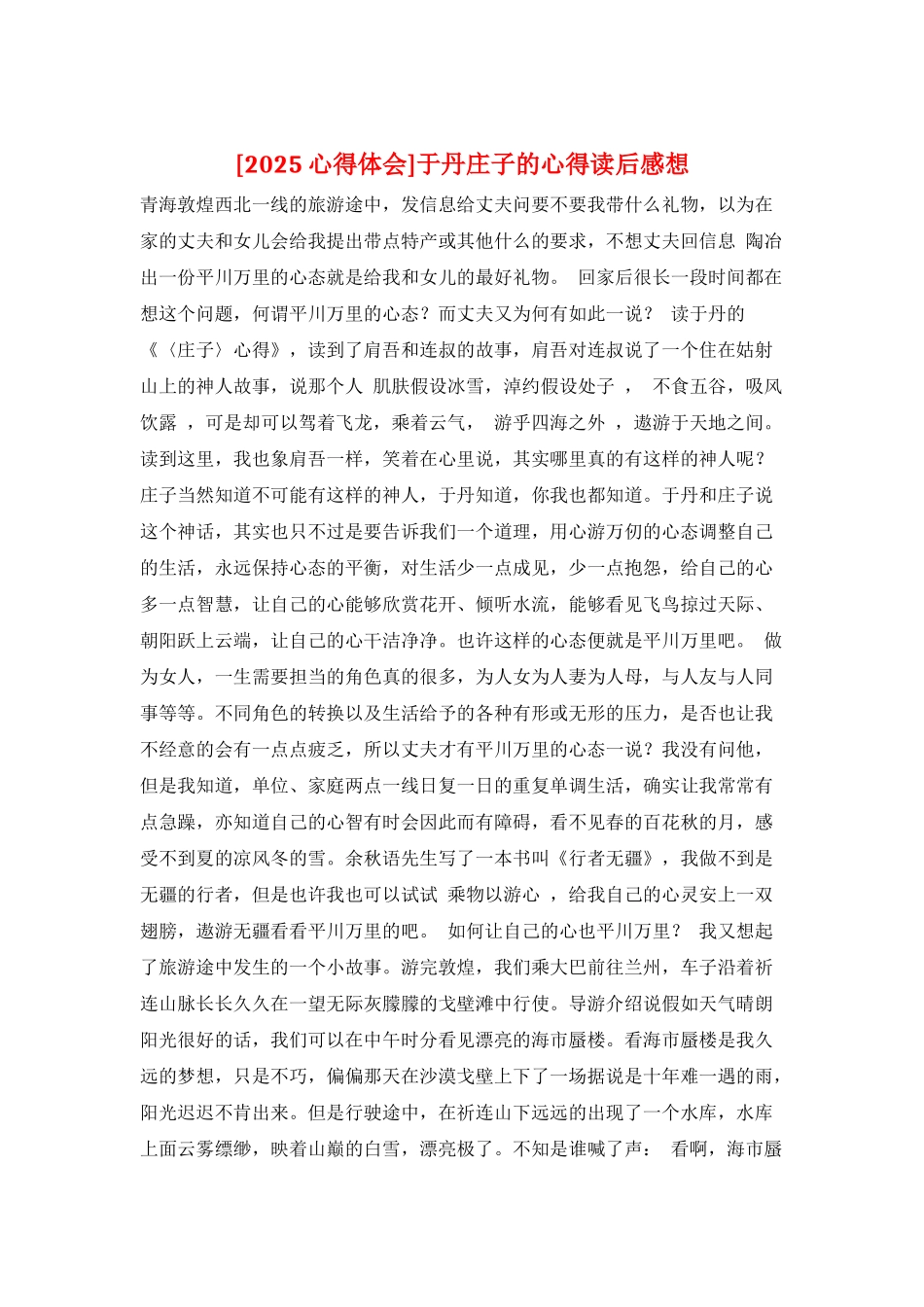 [2025 心得体会]于丹庄子的心得读后感想

青海敦煌西北一线的旅游途中，发信息给丈夫问要不要我带什么礼物，以为在家的丈夫和女儿会给我提出带点特产或其他什么的要求，不想丈夫回信息 陶冶出一份平川万里的心态就是给我和女儿的最好礼物。 回家后很长一段时间都在想这个问题，何谓平川万里的心态？而丈夫又为何有如此一说？ 读于丹的《〈庄子〉心得》，读到了肩吾和连叔的故事，肩吾对连叔说了一个住在姑射山上的神人故事，说那个人 肌肤假设冰雪，淖约假设处子 ， 不食五谷，吸风饮露 ，可是却可以驾着飞龙，乘着云气， 游乎四海之外 ，遨游于天地之间。读到这里，我也象肩吾一样，笑着在心里说，其实哪里真的有这样的神人呢？庄子当然知道不可能有这样的神人，于丹知道，你我也都知道。于丹和庄子说这个神话，其实也只不过是要告诉我们一个道理，用心游万仞的心态调整自己的生活，永远保持心态的平衡，对生活少一点成见，少一点抱怨，给自己的心多一点智慧，让自己的心能够欣赏花开、倾听水流，能够看见飞鸟掠过天际、朝阳跃上云端，让自己的心干洁净净。也许这样的心态便就是平川万里吧。 做为女人，一生需要担当的角色真的很多，为人女为人妻为人母，与人友与人同事等等。不同角色的转换以及生活给予的各种有形或无形的压力，是否也让我不经意的会有一点点疲乏，所以丈夫才有平川万里的心态一说？我没有问他，但是我知道，单位、家庭两点一线日复一日的重复单调生活，确实让我常常有点急躁，亦知道自己的心智有时会因此而有障碍，看不见春的百花秋的月，感受不到夏的凉风冬的雪。余秋语先生写了一本书叫《行者无疆》，我做不到是无疆的行者，但是也许我也可以试试 乘物以游心 ，给我自己的心灵安上一双翅膀，遨游无疆看看平川万里的吧。 如何让自己的心也平川万里？ 我又想起了旅游途中发生的一个小故事。游完敦煌，我们乘大巴前往兰州，车子沿着祈连山脉长长久久在一望无际灰朦朦的戈壁滩中行使。导游介绍说假如天气晴朗阳光很好的话，我们可以在中午时分看见漂亮的海市蜃楼。看海市蜃楼是我久远的梦想，只是不巧，偏偏那天在沙漠戈壁上下了一场据说是十年难一遇的雨，阳光迟迟不肯出来。但是行驶途中，在祈连山下远远的出现了一个水库，水库上面云雾缥缈，映着山巅的白雪，漂亮极了。不知是谁喊了声： 看啊，海市蜃